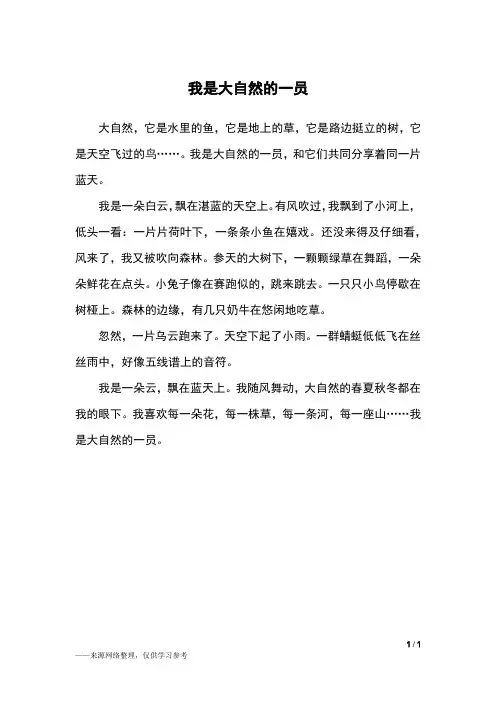 我是大自然的一员

大自然，它是水里的鱼，它是地上的草，它是路边挺立的树，它是天空飞过的鸟……。我是大自然的一员，和它们共同分享着同一片蓝天。

我是一朵白云，飘在湛蓝的天空上。有风吹过，我飘到了小河上，低头一看：一片片荷叶下，一条条小鱼在嬉戏。还没来得及仔细看，风来了，我又被吹向森林。参天的大树下，一颗颗绿草在舞蹈，一朵朵鲜花在点头。小兔子像在赛跑似的，跳来跳去。一只只小鸟停歇在树桠上。森林的边缘，有几只奶牛在悠闲地吃草。

忽然，一片乌云跑来了。天空下起了小雨。一群蜻蜓低低飞在丝丝雨中，好像五线谱上的音符。

我是一朵云，飘在蓝天上。我随风舞动，大自然的春夏秋冬都在我的眼下。我喜欢每一朵花，每一株草，每一条河，每一座山……我是大自然的一员。

1 / 1

——来源网络整理，仅供学习参考